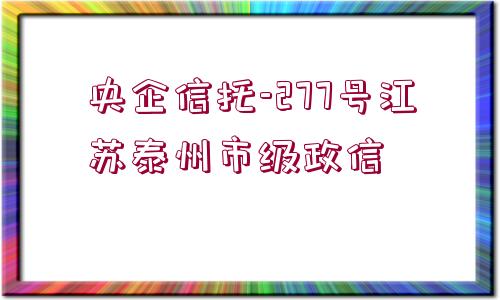 央企信托-277号江苏泰州市级政信